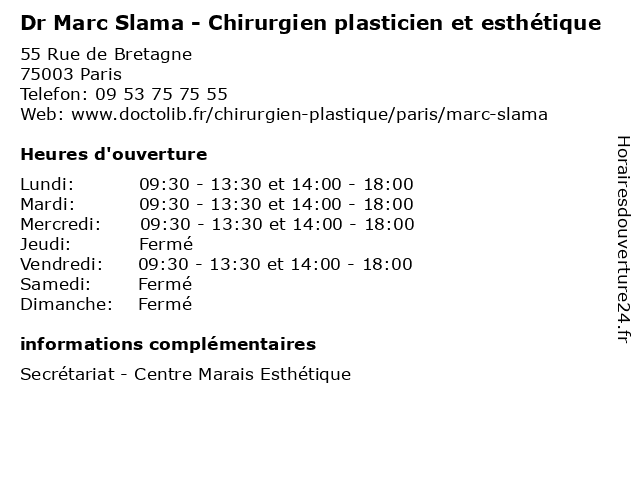 Dr Marc Slama - Chirurgien plasticien et esthétique

55 Rue de Bretagne
75003 Paris
Telefon: 09 53 75 75 55
Web: www.doctolib.fr/chirurgien-plastique/paris/marc-slama

Heures d'ouverture

Lundi: 09:30 - 13:30 et 14:00 - 18:00
Mardi: 09:30 - 13:30 et 14:00 - 18:00
Mercredi: 09:30 - 13:30 et 14:00 - 18:00
Jeudi: Fermé
Vendredi: 09:30 - 13:30 et 14:00 - 18:00
Samedi: Fermé
Dimanche: Fermé

informations complémentaires

Secrétariat - Centre Marais Esthétique

Horairesdouverture24.fr